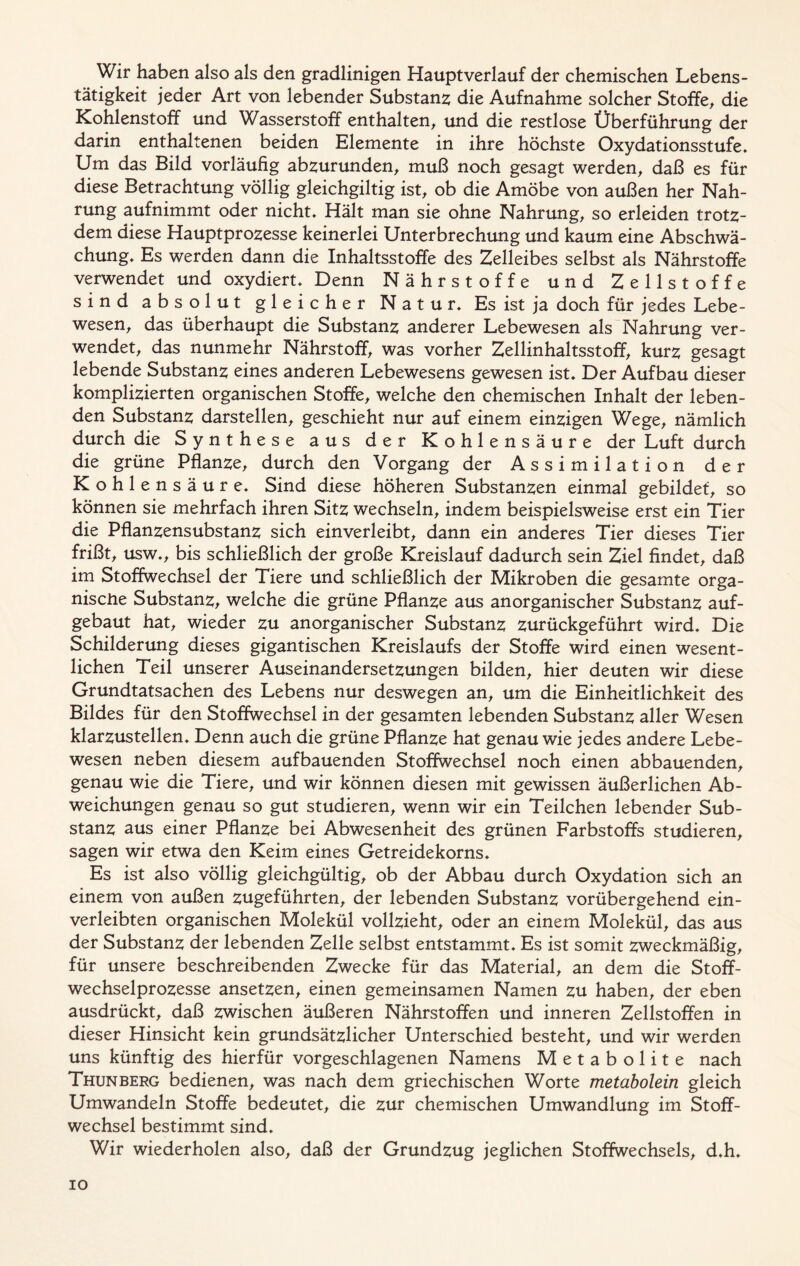 Wir haben also als den gradlinigen Hauptverlauf der chemischen Lebenstätigkeit jeder Art von lebender Substanz die Aufnahme solcher Stoffe, die Kohlenstoff und Wasserstoff enthalten, und die restlose Überführung der darin enthaltenen beiden Elemente in ihre höchste Oxydationsstufe. Um das Bild vorläufig abzurunden, muß noch gesagt werden, daß es für diese Betrachtung völlig gleichgiltig ist, ob die Amöbe von außen her Nahrung aufnimmt oder nicht. Hält man sie ohne Nahrung, so erleiden trotzdem diese Hauptprozesse keinerlei Unterbrechung und kaum eine Abschwächung. Es werden dann die Inhaltsstoffe des Zelleibes selbst als Nährstoffe verwendet und oxydiert. Denn Nährstoffe und Zellstoffe sind absolut gleicher Natur. Es ist ja doch für jedes Lebewesen, das überhaupt die Substanz anderer Lebewesen als Nahrung verwendet, das nunmehr Nährstoff, was vorher Zellinhaltsstoff, kurz gesagt lebende Substanz eines anderen Lebewesens gewesen ist. Der Aufbau dieser komplizierten organischen Stoffe, welche den chemischen Inhalt der lebenden Substanz darstellen, geschieht nur auf einem einzigen Wege, nämlich durch die Synthese aus der Kohlensäure der Luft durch die grüne Pflanze, durch den Vorgang der Assimilation der Kohlensäure. Sind diese höheren Substanzen einmal gebildet, so können sie mehrfach ihren Sitz wechseln, indem beispielsweise erst ein Tier die Pflanzensubstanz sich einverleibt, dann ein anderes Tier dieses Tier frißt, usw., bis schließlich der große Kreislauf dadurch sein Ziel findet, daß im Stoffwechsel der Tiere und schließlich der Mikroben die gesamte organische Substanz, welche die grüne Pflanze aus anorganischer Substanz aufgebaut hat, wieder zu anorganischer Substanz zurückgeführt wird. Die Schilderung dieses gigantischen Kreislaufs der Stoffe wird einen wesentlichen Teil unserer Auseinandersetzungen bilden, hier deuten wir diese Grundtatsachen des Lebens nur deswegen an, um die Einheitlichkeit des Bildes für den Stoffwechsel in der gesamten lebenden Substanz aller Wesen klarzustellen. Denn auch die grüne Pflanze hat genau wie jedes andere Lebewesen neben diesem aufbauenden Stoffwechsel noch einen abbauenden, genau wie die Tiere, und wir können diesen mit gewissen äußerlichen Abweichungen genau so gut studieren, wenn wir ein Teilchen lebender Substanz aus einer Pflanze bei Abwesenheit des grünen Farbstoffs studieren, sagen wir etwa den Keim eines Getreidekorns.

Es ist also völlig gleichgültig, ob der Abbau durch Oxydation sich an einem von außen zugeführten, der lebenden Substanz vorübergehend einverleibten organischen Molekül vollzieht, oder an einem Molekül, das aus der Substanz der lebenden Zelle selbst entstammt. Es ist somit zweckmäßig, für unsere beschreibenden Zwecke für das Material, an dem die Stoffwechselprozesse ansetzen, einen gemeinsamen Namen zu haben, der eben ausdrückt, daß zwischen äußeren Nährstoffen und inneren Zellstoffen in dieser Hinsicht kein grundsätzlicher Unterschied besteht, und wir werden uns künftig des hierfür vorgeschlagenen Namens Metabolite nach Thunberg bedienen, was nach dem griechischen Worte metabolein gleich Umwandeln Stoffe bedeutet, die zur chemischen Umwandlung im Stoffwechsel bestimmt sind.

Wir wiederholen also, daß der Grundzug jeglichen Stoffwechsels, d.h.

10